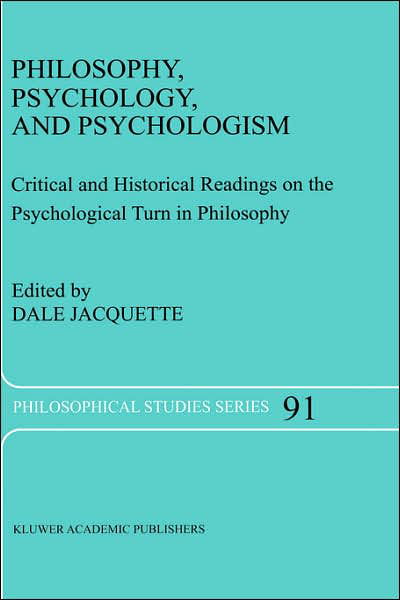 PHILOSOPHY, PSYCHOLOGY, AND PSYCHOLOGISM

Critical and Historical Readings on the Psychological Turn in Philosophy

Edited by
DALE JACQUETTE

PHILOSOPHICAL STUDIES SERIES 91

KLUWER ACADEMIC PUBLISHERS